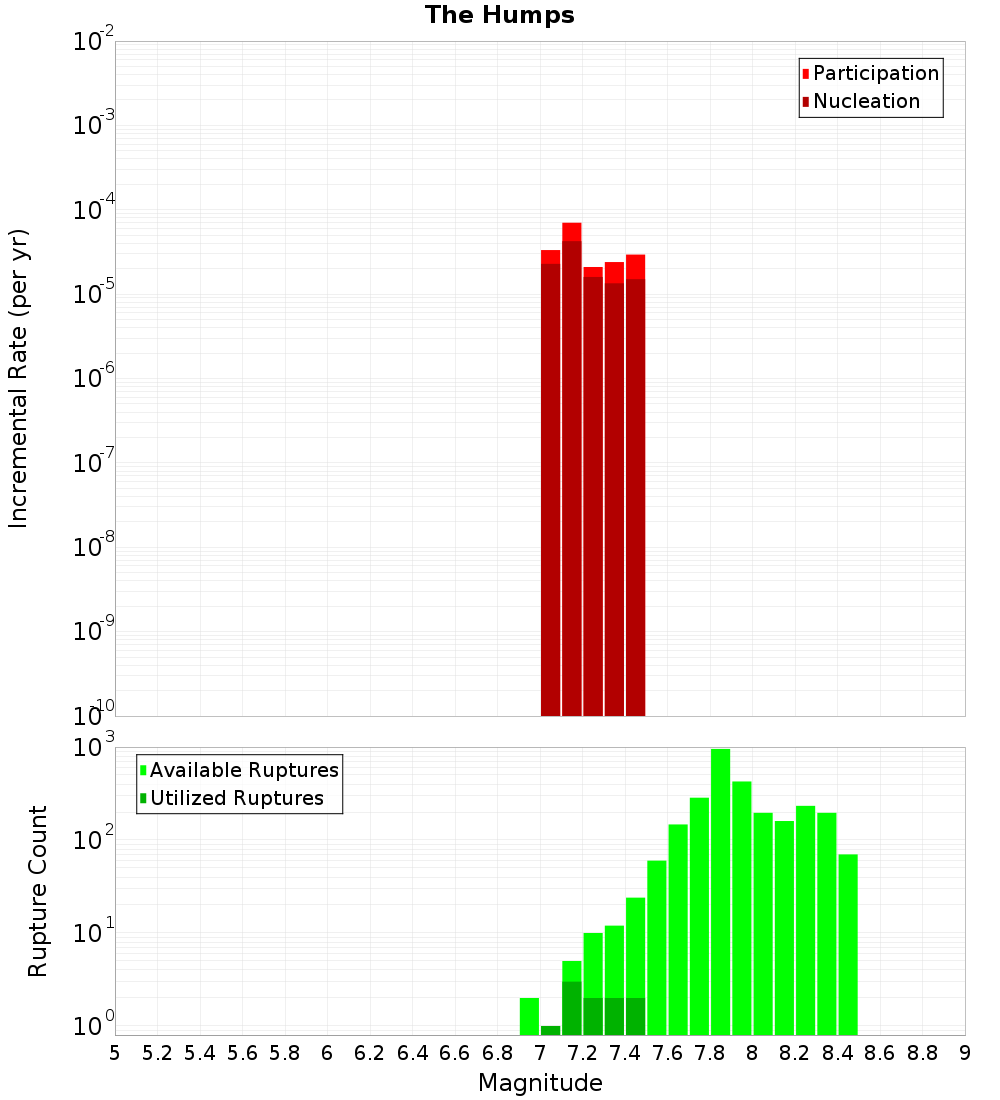 The Humps

Participation
Nucleation

Incremental Rate (per yr)

$10^{-2}$
$10^{-3}$
$10^{-4}$
$10^{-5}$
$10^{-6}$
$10^{-7}$
$10^{-8}$
$10^{-9}$
$10^{-10}$

Available Ruptures
Utilized Ruptures

Rupture Count

$10^{3}$
$10^{2}$
$10^{1}$
$10^{0}$

5 5.2 5.4 5.6 5.8 6 6.2 6.4 6.6 6.8 7 7.2 7.4 7.6 7.8 8 8.2 8.4 8.6 8.8 9

Magnitude